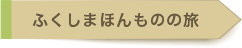 ふくしまほんものの旅